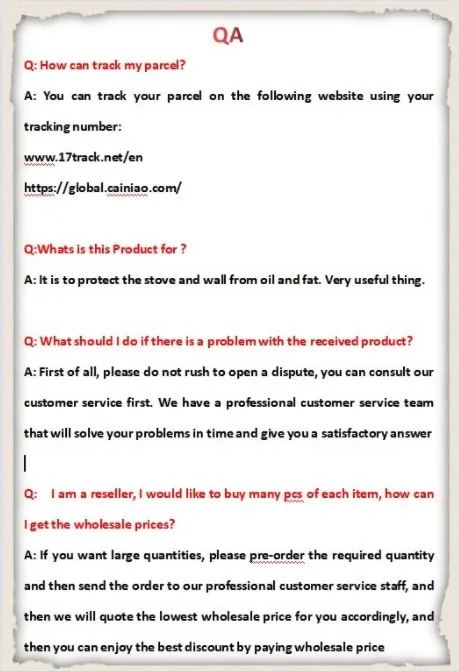 QA

Q: How can track my parcel?

A: You can track your parcel on the following website using your tracking number:

www.17track.net/en

https://global.cainiao.com/

Q:Whats is this Product for ?

A: It is to protect the stove and wall from oil and fat. Very useful thing.

Q: What should I do if there is a problem with the received product?

A: First of all, please do not rush to open a dispute, you can consult our customer service first. We have a professional customer service team that will solve your problems in time and give you a satisfactory answer

Q: I am a reseller, I would like to buy many pcs of each item, how can I get the wholesale prices?

A: If you want large quantities, please pre-order the required quantity and then send the order to our professional customer service staff, and then we will quote the lowest wholesale price for you accordingly, and then you can enjoy the best discount by paying wholesale price